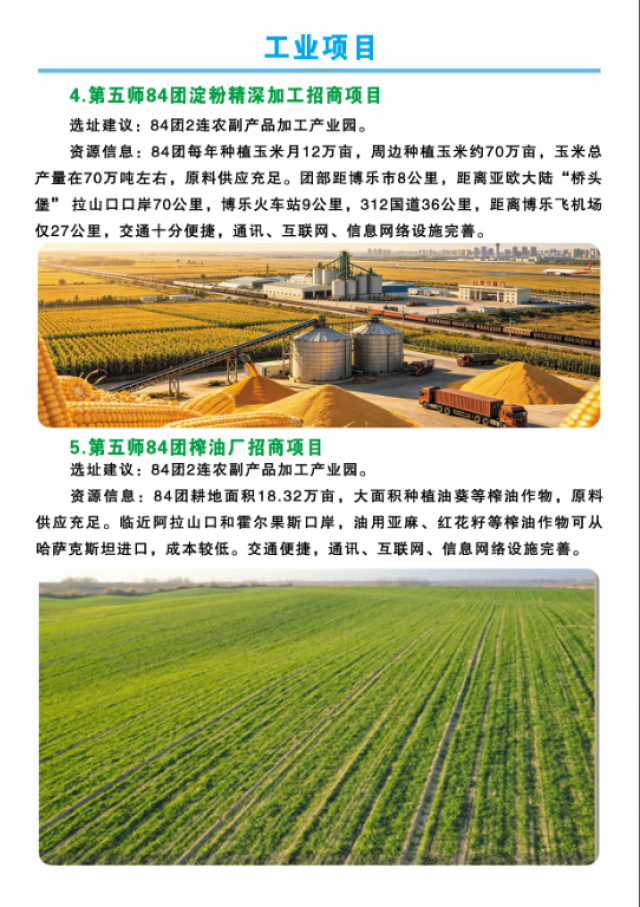 工业项目

4.第五师84团淀粉精深加工招商项目

选址建议：84团2连农副产品加工产业园。

资源信息：84团每年种植玉米月12万亩，周边种植玉米约70万亩，玉米总产量在70万吨左右，原料供应充足。团部距博乐市8公里，距离亚欧大陆“桥头堡”拉山口口岸70公里，博乐火车站9公里，312国道36公里，距离博乐飞机场仅27公里，交通十分便捷，通讯、互联网、信息网络设施完善。

5.第五师84团榨油厂招商项目

选址建议：84团2连农副产品加工产业园。

资源信息：84团耕地面积18.32万亩，大面积种植油葵等榨油作物，原料供应充足。临近阿拉山口和霍尔果斯口岸，油用亚麻、红花籽等榨油作物可从哈萨克斯坦进口，成本较低。交通便捷，通讯、互联网、信息网络设施完善。